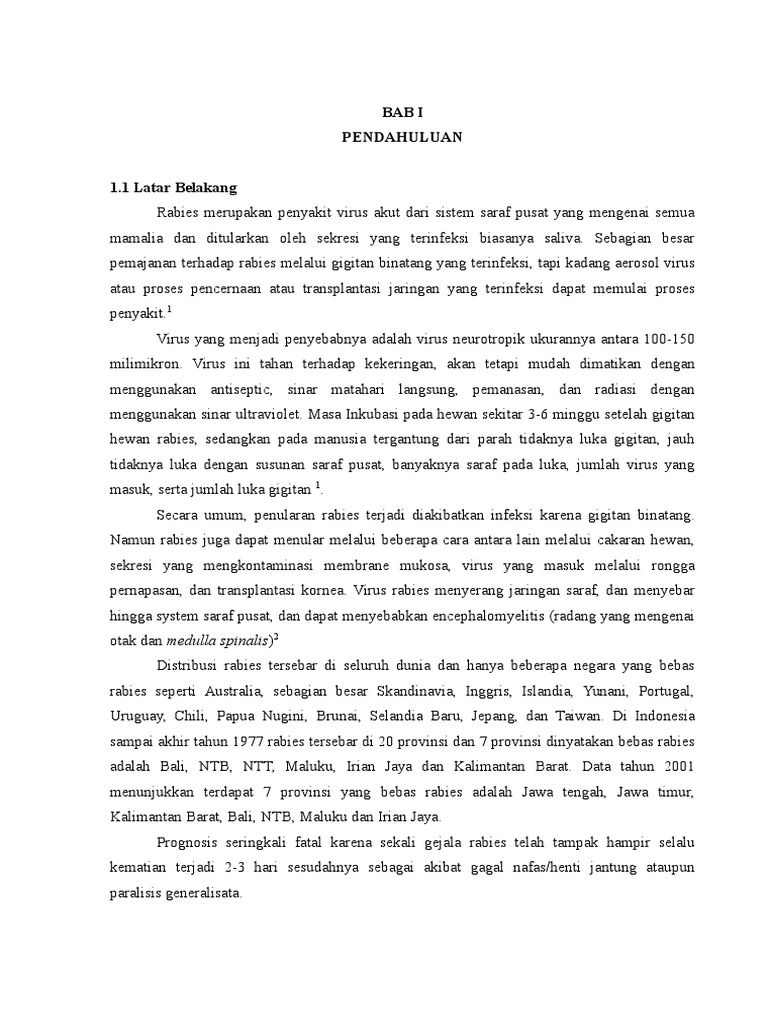 BAB I
PENDAHULUAN

1.1 Latar Belakang

Rabies merupakan penyakit virus akut dari sistem saraf pusat yang mengenai semua mamalia dan ditularkan oleh sekresi yang terinfeksi biasanya saliva. Sebagian besar pemajanan terhadap rabies melalui gigitan binatang yang terinfeksi, tapi kadang aerosol virus atau proses pencernaan atau transplantasi jaringan yang terinfeksi dapat memulai proses penyakit.$^1$

Virus yang menjadi penyebabnya adalah virus neurotropik ukurannya antara 100-150 milimikron. Virus ini tahan terhadap kekeringan, akan tetapi mudah dimatikan dengan menggunakan antiseptic, sinar matahari langsung, pemanasan, dan radiasi dengan menggunakan sinar ultraviolet. Masa Inkubasi pada hewan sekitar 3-6 minggu setelah gigitan hewan rabies, sedangkan pada manusia tergantung dari parah tidaknya luka gigitan, jauh tidaknya luka dengan susunan saraf pusat, banyaknya saraf pada luka, jumlah virus yang masuk, serta jumlah luka gigitan $^1$.

Secara umum, penularan rabies terjadi diakibatkan infeksi karena gigitan binatang. Namun rabies juga dapat menular melalui beberapa cara antara lain melalui cakaran hewan, sekresi yang mengkontaminasi membrane mukosa, virus yang masuk melalui rongga pernapasan, dan transplantasi kornea. Virus rabies menyerang jaringan saraf, dan menyebar hingga system saraf pusat, dan dapat menyebabkan encephalomyelitis (radang yang mengenai otak dan medulla spinalis)$^2$

Distribusi rabies tersebar di seluruh dunia dan hanya beberapa negara yang bebas rabies seperti Australia, sebagian besar Skandinavia, Inggris, Islandia, Yunani, Portugal, Uruguay, Chili, Papua Nugini, Brunai, Selandia Baru, Jepang, dan Taiwan. Di Indonesia sampai akhir tahun 1977 rabies tersebar di 20 provinsi dan 7 provinsi dinyatakan bebas rabies adalah Bali, NTB, NTT, Maluku, Irian Jaya dan Kalimantan Barat. Data tahun 2001 menunjukkan terdapat 7 provinsi yang bebas rabies adalah Jawa tengah, Jawa timur, Kalimantan Barat, Bali, NTB, Maluku dan Irian Jaya.

Prognosis seringkali fatal karena sekali gejala rabies telah tampak hampir selalu kematian terjadi 2-3 hari sesudahnya sebagai akibat gagal nafas/henti jantung ataupun paralisis generalisata.